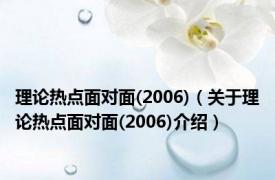 理论热点面对面(2006)（关于理论热点面对面(2006)介绍）